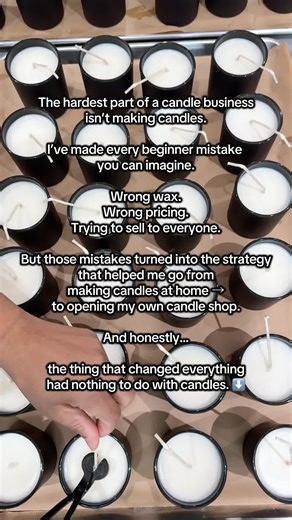 The hardest part of a candle business isn't making candles.

I've made every beginner mistake you can imagine.

Wrong wax.
Wrong pricing.
Trying to sell to everyone.

But those mistakes turned into the strategy that helped me go from making candles at home → to opening my own candle shop.

And honestly...

the thing that changed everything had nothing to do with candles. ⬇️